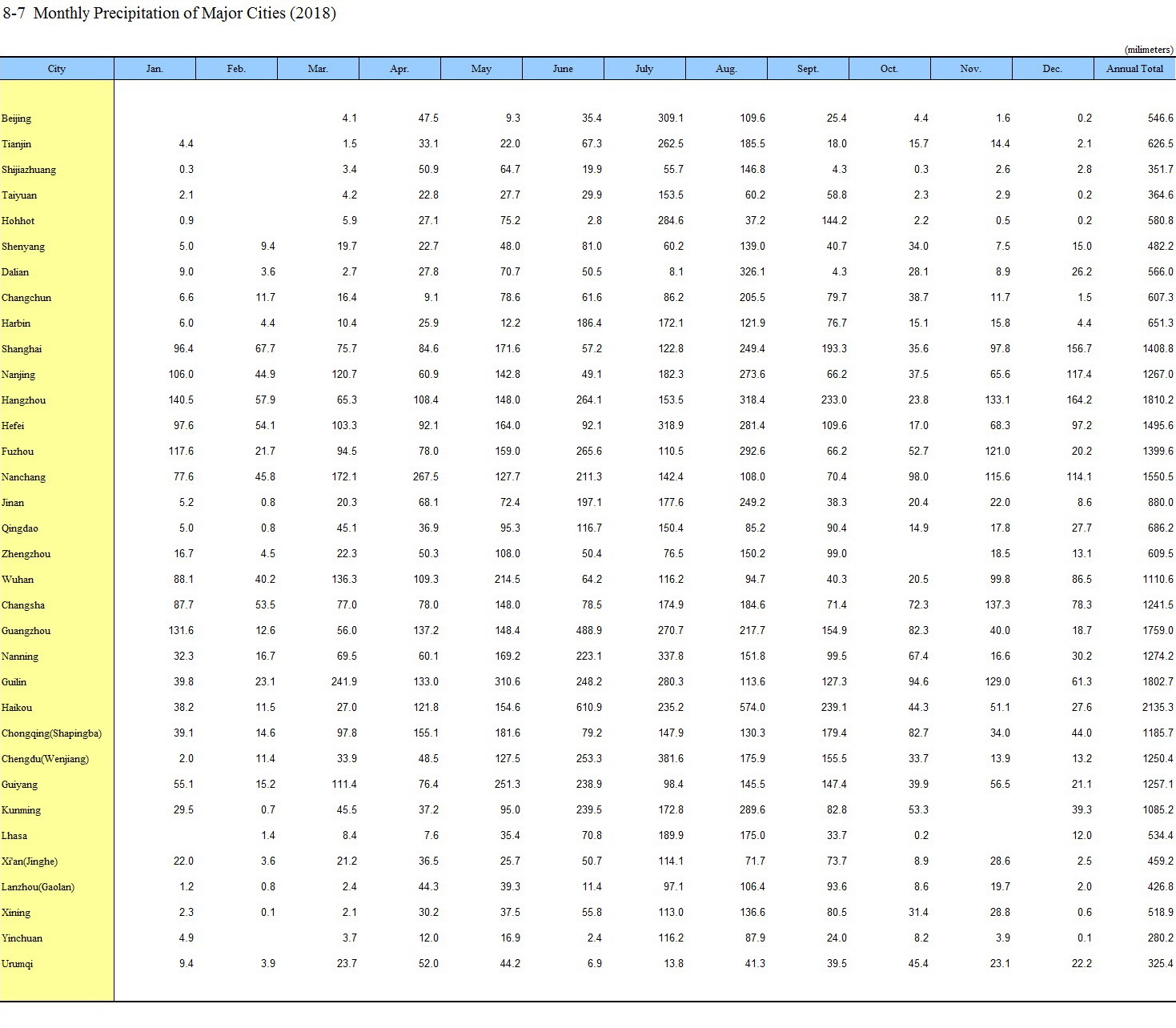 8-7 Monthly Precipitation of Major Cities (2018)

(milimeters)

| City | Jan. | Feb. | Mar. | Apr. | May | June | July | Aug. | Sept. | Oct. | Nov. | Dec. | Annual Total |
|---|---|---|---|---|---|---|---|---|---|---|---|---|---|
| Beijing | | | 4.1 | 47.5 | 9.3 | 35.4 | 309.1 | 109.6 | 25.4 | 4.4 | 1.6 | 0.2 | 546.6 |
| Tianjin | 4.4 | | 1.5 | 33.1 | 22.0 | 67.3 | 262.5 | 185.5 | 18.0 | 15.7 | 14.4 | 2.1 | 626.5 |
| Shijiazhuang | 0.3 | | 3.4 | 50.9 | 64.7 | 19.9 | 55.7 | 146.8 | 4.3 | 0.3 | 2.6 | 2.8 | 351.7 |
| Taiyuan | 2.1 | | 4.2 | 22.8 | 27.7 | 29.9 | 153.5 | 60.2 | 58.8 | 2.3 | 2.9 | 0.2 | 364.6 |
| Hohhot | 0.9 | | 5.9 | 27.1 | 75.2 | 2.8 | 284.6 | 37.2 | 144.2 | 2.2 | 0.5 | 0.2 | 580.8 |
| Shenyang | 5.0 | 9.4 | 19.7 | 22.7 | 48.0 | 81.0 | 60.2 | 139.0 | 40.7 | 34.0 | 7.5 | 15.0 | 482.2 |
| Dalian | 9.0 | 3.6 | 2.7 | 27.8 | 70.7 | 50.5 | 8.1 | 326.1 | 4.3 | 28.1 | 8.9 | 26.2 | 566.0 |
| Changchun | 6.6 | 11.7 | 16.4 | 9.1 | 78.6 | 61.6 | 86.2 | 205.5 | 79.7 | 38.7 | 11.7 | 1.5 | 607.3 |
| Harbin | 6.0 | 4.4 | 10.4 | 25.9 | 12.2 | 186.4 | 172.1 | 121.9 | 76.7 | 15.1 | 15.8 | 4.4 | 651.3 |
| Shanghai | 96.4 | 67.7 | 75.7 | 84.6 | 171.6 | 57.2 | 122.8 | 249.4 | 193.3 | 35.6 | 97.8 | 156.7 | 1408.8 |
| Nanjing | 106.0 | 44.9 | 120.7 | 60.9 | 142.8 | 49.1 | 182.3 | 273.6 | 66.2 | 37.5 | 65.6 | 117.4 | 1267.0 |
| Hangzhou | 140.5 | 57.9 | 65.3 | 108.4 | 148.0 | 264.1 | 153.5 | 318.4 | 233.0 | 23.8 | 133.1 | 164.2 | 1810.2 |
| Hefei | 97.6 | 54.1 | 103.3 | 92.1 | 164.0 | 92.1 | 318.9 | 281.4 | 109.6 | 17.0 | 68.3 | 97.2 | 1495.6 |
| Fuzhou | 117.6 | 21.7 | 94.5 | 78.0 | 159.0 | 265.6 | 110.5 | 292.6 | 66.2 | 52.7 | 121.0 | 20.2 | 1399.6 |
| Nanchang | 77.6 | 45.8 | 172.1 | 267.5 | 127.7 | 211.3 | 142.4 | 108.0 | 70.4 | 98.0 | 115.6 | 114.1 | 1550.5 |
| Jinan | 5.2 | 0.8 | 20.3 | 68.1 | 72.4 | 197.1 | 177.6 | 249.2 | 38.3 | 20.4 | 22.0 | 8.6 | 880.0 |
| Qingdao | 5.0 | 0.8 | 45.1 | 36.9 | 95.3 | 116.7 | 150.4 | 85.2 | 90.4 | 14.9 | 17.8 | 27.7 | 686.2 |
| Zhengzhou | 16.7 | 4.5 | 22.3 | 50.3 | 108.0 | 50.4 | 76.5 | 150.2 | 99.0 | | 18.5 | 13.1 | 609.5 |
| Wuhan | 88.1 | 40.2 | 136.3 | 109.3 | 214.5 | 64.2 | 116.2 | 94.7 | 40.3 | 20.5 | 99.8 | 86.5 | 1110.6 |
| Changsha | 87.7 | 53.5 | 77.0 | 78.0 | 148.0 | 78.5 | 174.9 | 184.6 | 71.4 | 72.3 | 137.3 | 78.3 | 1241.5 |
| Guangzhou | 131.6 | 12.6 | 56.0 | 137.2 | 148.4 | 488.9 | 270.7 | 217.7 | 154.9 | 82.3 | 40.0 | 18.7 | 1759.0 |
| Nanning | 32.3 | 16.7 | 69.5 | 60.1 | 169.2 | 223.1 | 337.8 | 151.8 | 99.5 | 67.4 | 16.6 | 30.2 | 1274.2 |
| Guilin | 39.8 | 23.1 | 241.9 | 133.0 | 310.6 | 248.2 | 280.3 | 113.6 | 127.3 | 94.6 | 129.0 | 61.3 | 1802.7 |
| Haikou | 38.2 | 11.5 | 27.0 | 121.8 | 154.6 | 610.9 | 235.2 | 574.0 | 239.1 | 44.3 | 51.1 | 27.6 | 2135.3 |
| Chongqing(Shapingba) | 39.1 | 14.6 | 97.8 | 155.1 | 181.6 | 79.2 | 147.9 | 130.3 | 179.4 | 82.7 | 34.0 | 44.0 | 1185.7 |
| Chengdu(Wenjiang) | 2.0 | 11.4 | 33.9 | 48.5 | 127.5 | 253.3 | 381.6 | 175.9 | 155.5 | 33.7 | 13.9 | 13.2 | 1250.4 |
| Guiyang | 55.1 | 15.2 | 111.4 | 76.4 | 251.3 | 238.9 | 98.4 | 145.5 | 147.4 | 39.9 | 56.5 | 21.1 | 1257.1 |
| Kunming | 29.5 | 0.7 | 45.5 | 37.2 | 95.0 | 239.5 | 172.8 | 289.6 | 82.8 | 53.3 | | 39.3 | 1085.2 |
| Lhasa | | 1.4 | 8.4 | 7.6 | 35.4 | 70.8 | 189.9 | 175.0 | 33.7 | 0.2 | | 12.0 | 534.4 |
| Xi'an(Jinghe) | 22.0 | 3.6 | 21.2 | 36.5 | 25.7 | 50.7 | 114.1 | 71.7 | 73.7 | 8.9 | 28.6 | 2.5 | 459.2 |
| Lanzhou(Gaolan) | 1.2 | 0.8 | 2.4 | 44.3 | 39.3 | 11.4 | 97.1 | 106.4 | 93.6 | 8.6 | 19.7 | 2.0 | 426.8 |
| Xining | 2.3 | 0.1 | 2.1 | 30.2 | 37.5 | 55.8 | 113.0 | 136.6 | 80.5 | 31.4 | 28.8 | 0.6 | 518.9 |
| Yinchuan | 4.9 | | 3.7 | 12.0 | 16.9 | 2.4 | 116.2 | 87.9 | 24.0 | 8.2 | 3.9 | 0.1 | 280.2 |
| Urumqi | 9.4 | 3.9 | 23.7 | 52.0 | 44.2 | 6.9 | 13.8 | 41.3 | 39.5 | 45.4 | 23.1 | 22.2 | 325.4 |